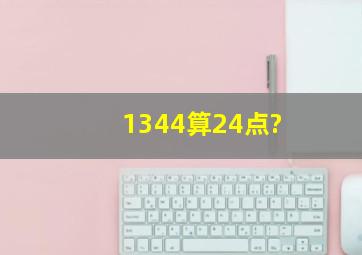 1344算24点?